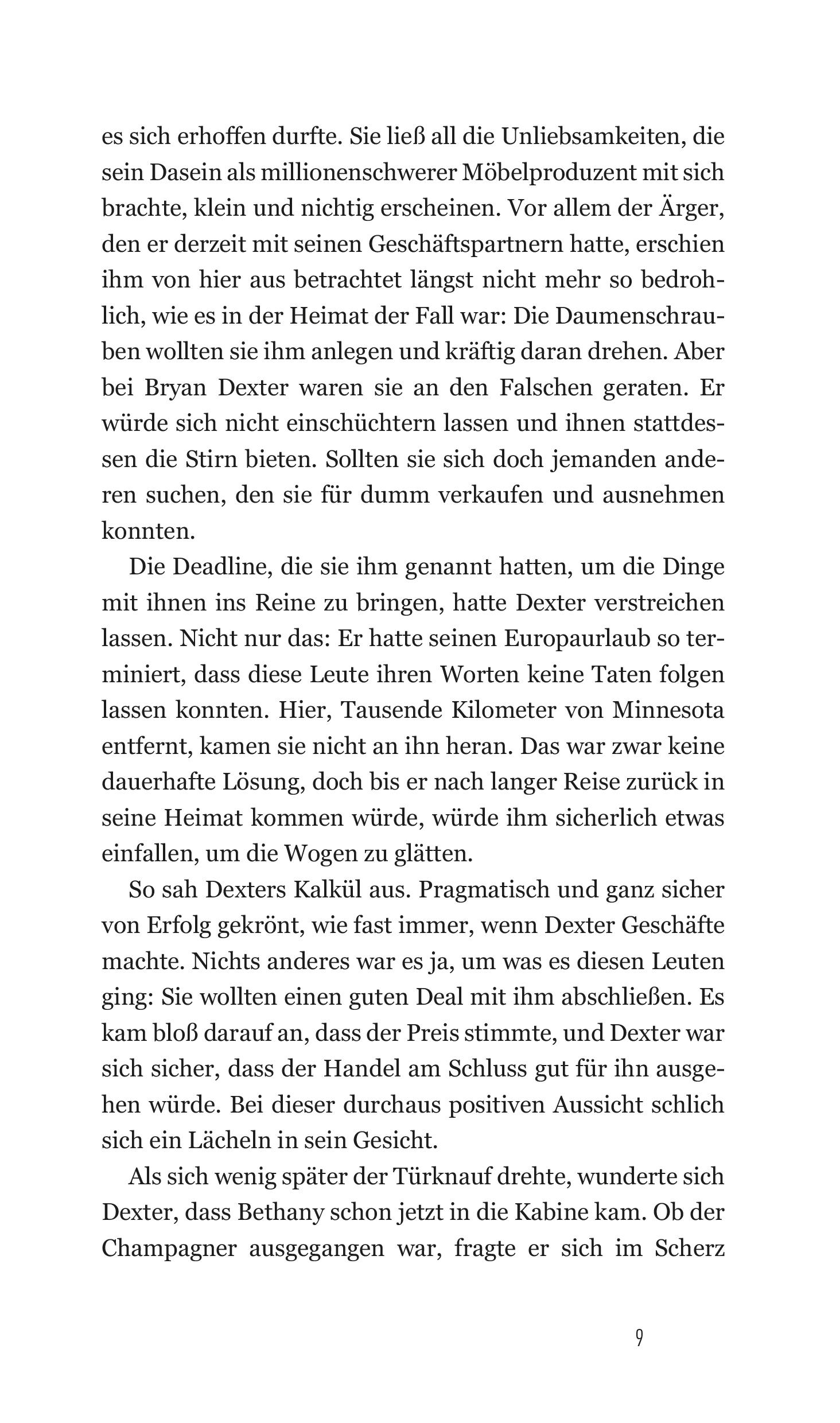 es sich erhoffen durfte. Sie ließ all die Unliebsamkeiten, die sein Dasein als millionenschwerer Möbelproduzent mit sich brachte, klein und nichtig erscheinen. Vor allem der Ärger, den er derzeit mit seinen Geschäftspartnern hatte, erschien ihm von hier aus betrachtet längst nicht mehr so bedrohlich, wie es in der Heimat der Fall war: Die Daumenschrauben wollten sie ihm anlegen und kräftig daran drehen. Aber bei Bryan Dexter waren sie an den Falschen geraten. Er würde sich nicht einschüchtern lassen und ihnen stattdessen die Stirn bieten. Sollten sie sich doch jemanden anderen suchen, den sie für dumm verkaufen und ausnehmen konnten.

Die Deadline, die sie ihm genannt hatten, um die Dinge mit ihnen ins Reine zu bringen, hatte Dexter verstreichen lassen. Nicht nur das: Er hatte seinen Europaurlaub so terminiert, dass diese Leute ihren Worten keine Taten folgen lassen konnten. Hier, Tausende Kilometer von Minnesota entfernt, kamen sie nicht an ihn heran. Das war zwar keine dauerhafte Lösung, doch bis er nach langer Reise zurück in seine Heimat kommen würde, würde ihm sicherlich etwas einfallen, um die Wogen zu glätten.

So sah Dexters Kalkül aus. Pragmatisch und ganz sicher von Erfolg gekrönt, wie fast immer, wenn Dexter Geschäfte machte. Nichts anderes war es ja, um was es diesen Leuten ging: Sie wollten einen guten Deal mit ihm abschließen. Es kam bloß darauf an, dass der Preis stimmte, und Dexter war sich sicher, dass der Handel am Schluss gut für ihn ausgehen würde. Bei dieser durchaus positiven Aussicht schlich sich ein Lächeln in sein Gesicht.

Als sich wenig später der Türknauf drehte, wunderte sich Dexter, dass Bethany schon jetzt in die Kabine kam. Ob der Champagner ausgegangen war, fragte er sich im Scherz

9